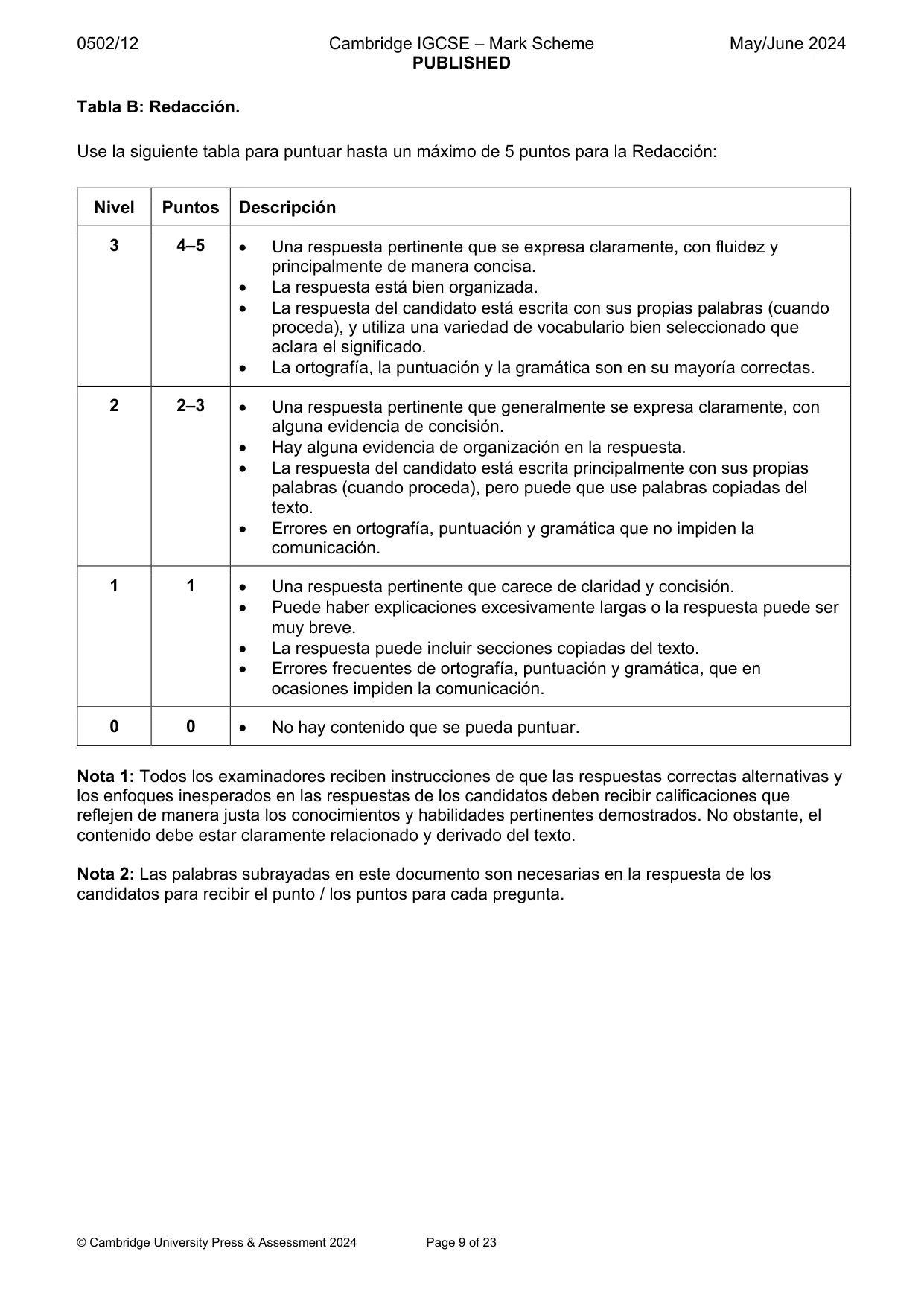 0502/12 Cambridge IGCSE – Mark Scheme May/June 2024
PUBLISHED

Tabla B: Redacción.

Use la siguiente tabla para puntuar hasta un máximo de 5 puntos para la Redacción:

| Nivel | Puntos | Descripción |
|---|---|---|
| 3 | 4–5 | • Una respuesta pertinente que se expresa claramente, con fluidez y principalmente de manera concisa. • La respuesta está bien organizada. • La respuesta del candidato está escrita con sus propias palabras (cuando proceda), y utiliza una variedad de vocabulario bien seleccionado que aclara el significado. • La ortografía, la puntuación y la gramática son en su mayoría correctas. |
| 2 | 2–3 | • Una respuesta pertinente que generalmente se expresa claramente, con alguna evidencia de concisión. • Hay alguna evidencia de organización en la respuesta. • La respuesta del candidato está escrita principalmente con sus propias palabras (cuando proceda), pero puede que use palabras copiadas del texto. • Errores en ortografía, puntuación y gramática que no impiden la comunicación. |
| 1 | 1 | • Una respuesta pertinente que carece de claridad y concisión. • Puede haber explicaciones excesivamente largas o la respuesta puede ser muy breve. • La respuesta puede incluir secciones copiadas del texto. • Errores frecuentes de ortografía, puntuación y gramática, que en ocasiones impiden la comunicación. |
| 0 | 0 | • No hay contenido que se pueda puntuar. |

Nota 1: Todos los examinadores reciben instrucciones de que las respuestas correctas alternativas y los enfoques inesperados en las respuestas de los candidatos deben recibir calificaciones que reflejen de manera justa los conocimientos y habilidades pertinentes demostrados. No obstante, el contenido debe estar claramente relacionado y derivado del texto.

Nota 2: Las palabras subrayadas en este documento son necesarias en la respuesta de los candidatos para recibir el punto / los puntos para cada pregunta.

© Cambridge University Press & Assessment 2024 Page 9 of 23